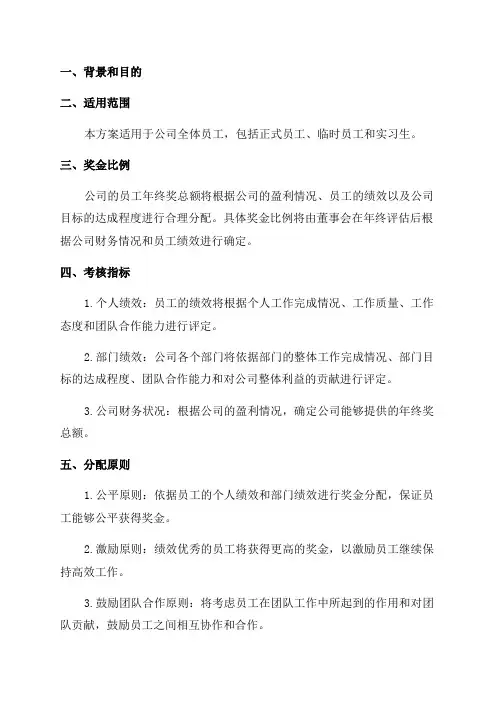 一、背景和目的

二、适用范围

本方案适用于公司全体员工，包括正式员工、临时员工和实习生。

三、奖金比例

公司的员工年终奖总额将根据公司的盈利情况、员工的绩效以及公司目标的达成程度进行合理分配。具体奖金比例将由董事会在年终评估后根据公司财务情况和员工绩效进行确定。

四、考核指标

1. 个人绩效：员工的绩效将根据个人工作完成情况、工作质量、工作态度和团队合作能力进行评定。

2. 部门绩效：公司各个部门将依据部门的整体工作完成情况、部门目标的达成程度、团队合作能力和对公司整体利益的贡献进行评定。

3. 公司财务状况：根据公司的盈利情况，确定公司能够提供的年终奖总额。

五、分配原则

1. 公平原则：依据员工的个人绩效和部门绩效进行奖金分配，保证员工能够公平获得奖金。

2. 激励原则：绩效优秀的员工将获得更高的奖金，以激励员工继续保持高效工作。

3. 鼓励团队合作原则：将考虑员工在团队工作中所起到的作用和对团队贡献，鼓励员工之间相互协作和合作。